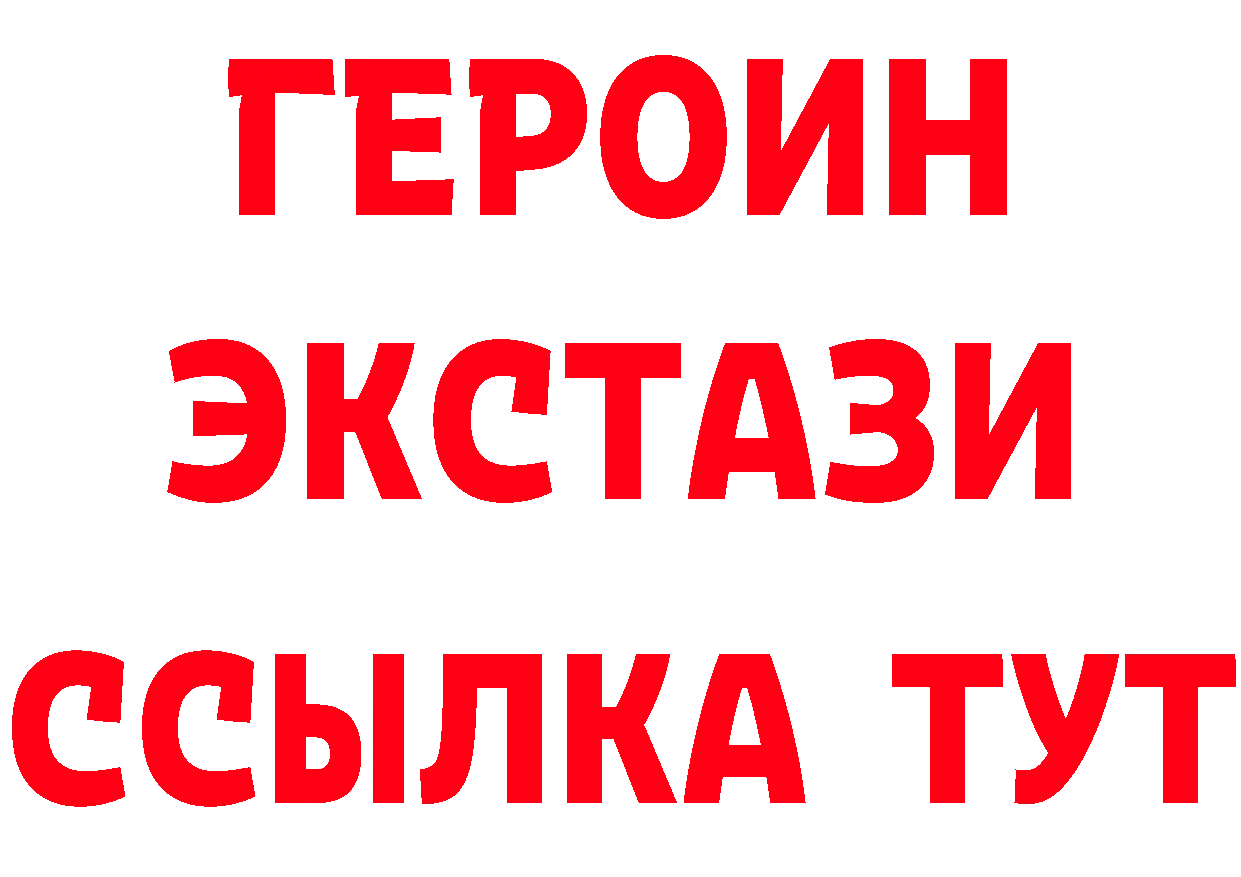 ГЕРОИН
ЭКСТАЗИ
ССЫЛКА ТУТ